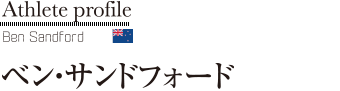 Athlete profile

Ben Sandford

ベン・サンドフォード